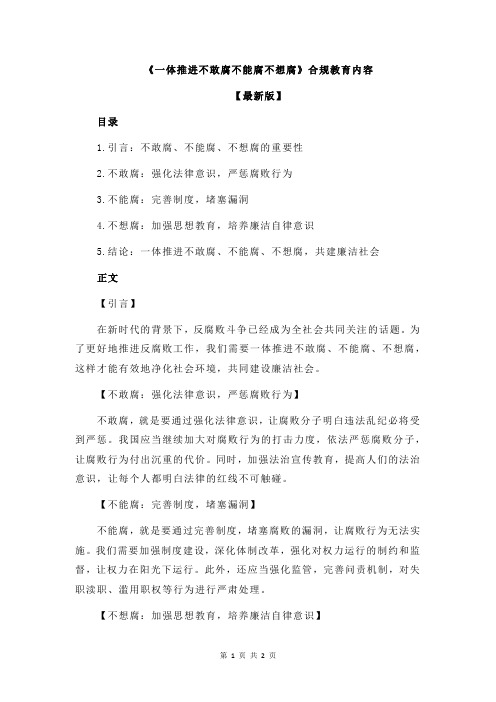 《一体推进不敢腐不能腐不想腐》合规教育内容

【最新版】

目录

1.引言：不敢腐、不能腐、不想腐的重要性

2.不敢腐：强化法律意识，严惩腐败行为

3.不能腐：完善制度，堵塞漏洞

4.不想腐：加强思想教育，培养廉洁自律意识

5.结论：一体推进不敢腐、不能腐、不想腐，共建廉洁社会

正文

【引言】

在新时代的背景下，反腐败斗争已经成为全社会共同关注的话题。为了更好地推进反腐败工作，我们需要一体推进不敢腐、不能腐、不想腐，这样才能有效地净化社会环境，共同建设廉洁社会。

【不敢腐：强化法律意识，严惩腐败行为】

不敢腐，就是要通过强化法律意识，让腐败分子明白违法乱纪必将受到严惩。我国应当继续加大对腐败行为的打击力度，依法严惩腐败分子，让腐败行为付出沉重的代价。同时，加强法治宣传教育，提高人们的法治意识，让每个人都明白法律的红线不可触碰。

【不能腐：完善制度，堵塞漏洞】

不能腐，就是要通过完善制度，堵塞腐败的漏洞，让腐败行为无法实施。我们需要加强制度建设，深化体制改革，强化对权力运行的制约和监督，让权力在阳光下运行。此外，还应当强化监管，完善问责机制，对失职渎职、滥用职权等行为进行严肃处理。

【不想腐：加强思想教育，培养廉洁自律意识】

第 1 页 共 2 页